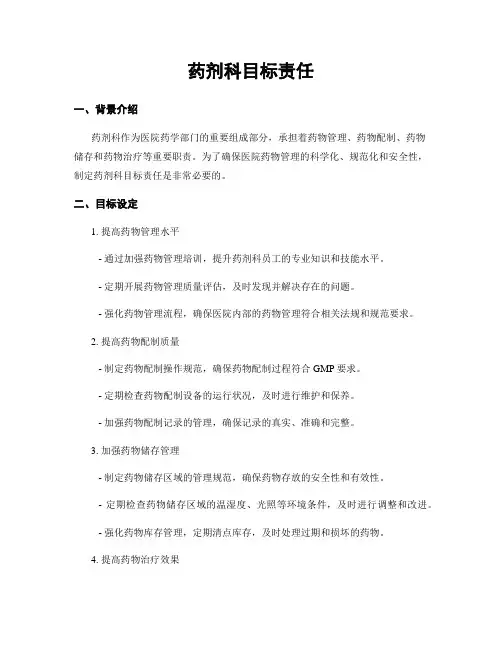 药剂科目标责任

一、背景介绍

药剂科作为医院药学部门的重要组成部分，承担着药物管理、药物配制、药物储存和药物治疗等重要职责。为了确保医院药物管理的科学化、规范化和安全性，制定药剂科目标责任是非常必要的。

二、目标设定

1. 提高药物管理水平

- 通过加强药物管理培训，提升药剂科员工的专业知识和技能水平。

- 定期开展药物管理质量评估，及时发现并解决存在的问题。

- 强化药物管理流程，确保医院内部的药物管理符合相关法规和规范要求。

2. 提高药物配制质量

- 制定药物配制操作规范，确保药物配制过程符合 GMP 要求。

- 定期检查药物配制设备的运行状况，及时进行维护和保养。

- 加强药物配制记录的管理，确保记录的真实、准确和完整。

3. 加强药物储存管理

- 制定药物储存区域的管理规范，确保药物存放的安全性和有效性。

- 定期检查药物储存区域的温湿度、光照等环境条件，及时进行调整和改进。

- 强化药物库存管理，定期清点库存，及时处理过期和损坏的药物。

4. 提高药物治疗效果